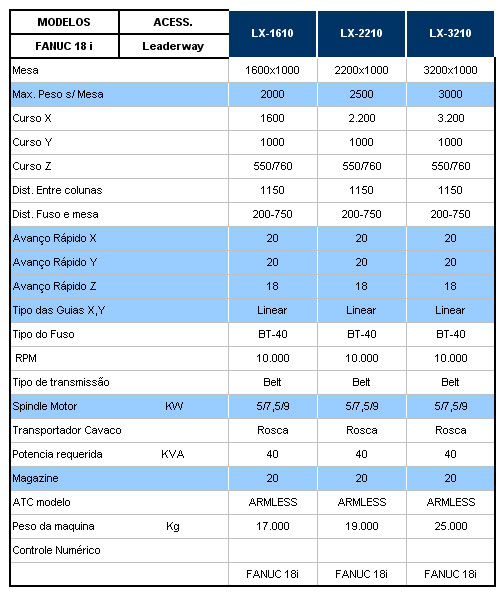 | MODELOS | ACESS. | LX-1610 | LX-2210 | LX-3210 |
|---|---|---|---|---|
| FANUC 18 i | Leaderway | | | |
| Mesa | | 1600x1000 | 2200x1000 | 3200x1000 |
| Max. Peso s/ Mesa | | 2000 | 2500 | 3000 |
| Curso X | | 1600 | 2.200 | 3.200 |
| Curso Y | | 1000 | 1000 | 1000 |
| Curso Z | | 550/760 | 550/760 | 550/760 |
| Dist. Entre colunas | | 1150 | 1150 | 1150 |
| Dist. Fuso e mesa | | 200-750 | 200-750 | 200-750 |
| Avanço Rápido X | | 20 | 20 | 20 |
| Avanço Rápido Y | | 20 | 20 | 20 |
| Avanço Rápido Z | | 18 | 18 | 18 |
| Tipo das Guias X,Y | | Linear | Linear | Linear |
| Tipo do Fuso | | BT-40 | BT-40 | BT-40 |
| RPM | | 10.000 | 10.000 | 10.000 |
| Tipo de transmissão | | Belt | Belt | Belt |
| Spindle Motor | KW | 5/7,5/9 | 5/7,5/9 | 5/7,5/9 |
| Transportador Cavaco | | Rosca | Rosca | Rosca |
| Potencia requerida | KVA | 40 | 40 | 40 |
| Magazine | | 20 | 20 | 20 |
| ATC modelo | | ARMLESS | ARMLESS | ARMLESS |
| Peso da maquina | Kg | 17.000 | 19.000 | 25.000 |
| Controle Numérico | | | | |
| | | FANUC 18i | FANUC 18i | FANUC 18i |